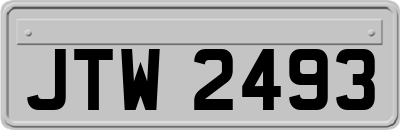 JTW 2493